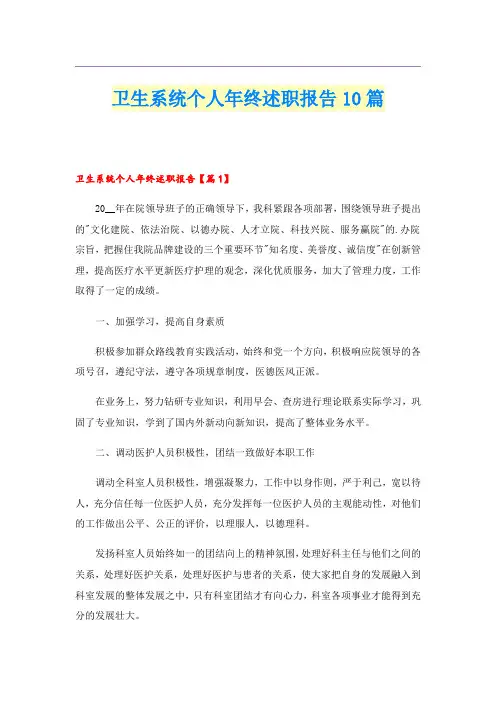 卫生系统个人年终述职报告10篇

卫生系统个人年终述职报告【篇1】

20__年在院领导班子的正确领导下，我科紧跟各项部署，围绕领导班子提出的"文化建院、依法治院、以德办院、人才立院、科技兴院、服务赢院"的.办院宗旨，把握住我院品牌建设的三个重要环节"知名度、美誉度、诚信度"在创新管理，提高医疗水平更新医疗护理的观念，深化优质服务，加大了管理力度，工作取得了一定的成绩。

一、加强学习，提高自身素质

积极参加群众路线教育实践活动，始终和党一个方向，积极响应院领导的各项号召，遵纪守法，遵守各项规章制度，医德医风正派。

在业务上，努力钻研专业知识，利用早会、查房进行理论联系实际学习，巩固了专业知识，学到了国内外新动向新知识，提高了整体业务水平。

二、调动医护人员积极性，团结一致做好本职工作

调动全科室人员积极性，增强凝聚力，工作中以身作则，严于利己，宽以待人，充分信任每一位医护人员，充分发挥每一位医护人员的主观能动性，对他们的工作做出公平、公正的评价，以理服人，以德理科。

发扬科室人员始终如一的团结向上的精神氛围，处理好科主任与他们之间的关系，处理好医护关系，处理好医护与患者的关系，使大家把自身的发展融入到科室发展的整体发展之中，只有科室团结才有向心力，科室各项事业才能得到充分的发展壮大。